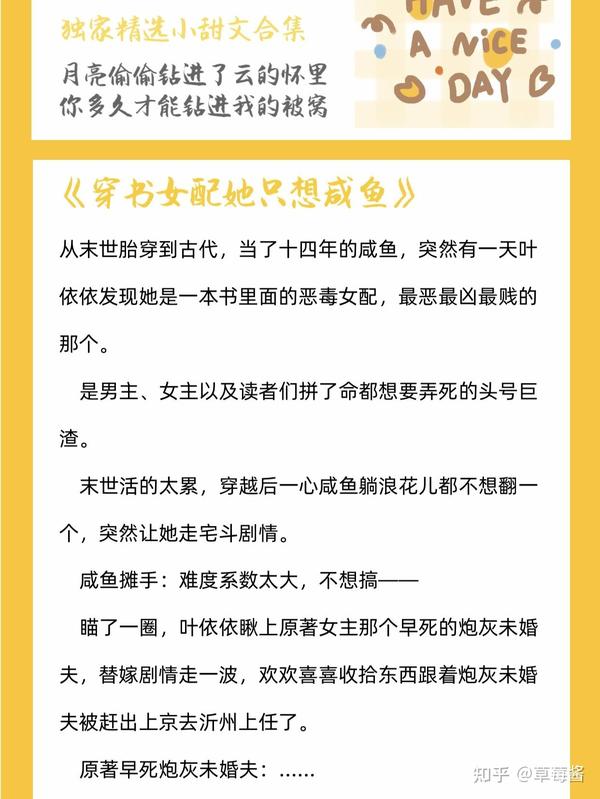 独家精选小甜文合集

月亮偷偷钻进了云的怀里
你多久才能钻进我的被窝

HAVE A NICE DAY

《穿书女配她只想咸鱼》

从末世胎穿到古代，当了十四年的咸鱼，突然有一天叶依依发现她是一本书里面的恶毒女配，最恶最凶最贱的那个。

是男主、女主以及读者们拼了命都想要弄死的头号巨渣。

末世活的太累，穿越后一心咸鱼躺浪花儿都不想翻一个，突然让她走宅斗剧情。

咸鱼摊手：难度系数太大，不想搞——

瞄了一圈，叶依依瞅上原著女主那个早死的炮灰未婚夫，替嫁剧情走一波，欢欢喜喜收拾东西跟着炮灰未婚夫被赶出上京去沂州上任了。

原著早死炮灰未婚夫：……

知乎 @草莓酱